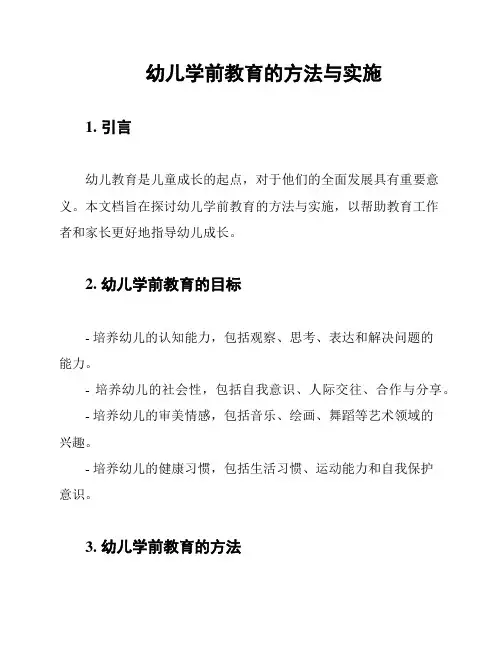 幼儿学前教育的方法与实施

1. 引言

幼儿教育是儿童成长的起点，对于他们的全面发展具有重要意义。本文档旨在探讨幼儿学前教育的方法与实施，以帮助教育工作者和家长更好地指导幼儿成长。

2. 幼儿学前教育的目标

- 培养幼儿的认知能力，包括观察、思考、表达和解决问题的能力。
- 培养幼儿的社会性，包括自我意识、人际交往、合作与分享。
- 培养幼儿的审美情感，包括音乐、绘画、舞蹈等艺术领域的兴趣。
- 培养幼儿的健康习惯，包括生活习惯、运动能力和自我保护意识。

3. 幼儿学前教育的方法